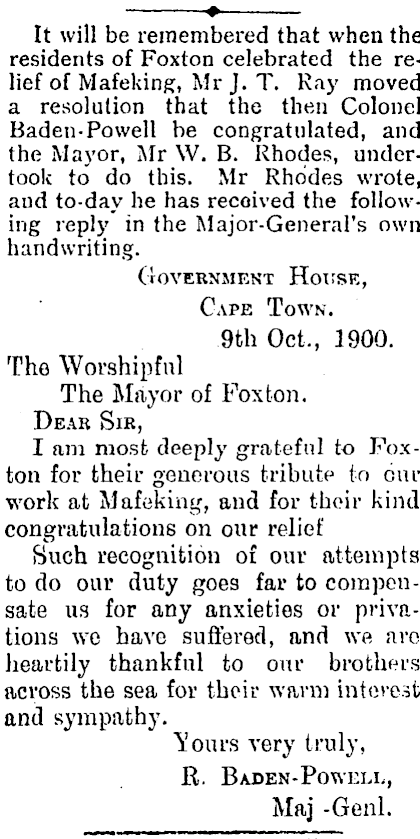 It will be remembered that when the residents of Foxton celebrated the relief of Mafeking, Mr J. T. Ray moved a resolution that the then Colonel Baden-Powell be congratulated, and the Mayor, Mr W. B. Rhodes, undertook to do this. Mr Rhodes wrote, and to-day he has received the following reply in the Major-General's own handwriting.

Government House,
Cape Town.
9th Oct., 1900.

The Worshipful
The Mayor of Foxton.

Dear Sir,

I am most deeply grateful to Foxton for their generous tribute to our work at Mafeking, and for their kind congratulations on our relief

Such recognition of our attempts to do our duty goes far to compensate us for any anxieties or privations we have suffered, and we are heartily thankful to our brothers across the sea for their warm interest and sympathy.

Yours very truly,
R. Baden-Powell,
Maj -Genl.